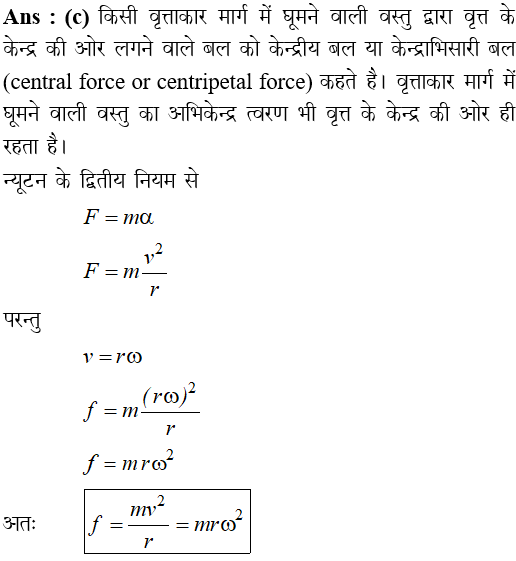 **Ans : (c)** किसी वृत्ताकार मार्ग में घूमने वाली वस्तु द्वारा वृत्त के केन्द्र की ओर लगने वाले बल को केन्द्रीय बल या केन्द्राभिसारी बल (central force or centripetal force) कहते है। वृत्ताकार मार्ग में घूमने वाली वस्तु का अभिकेन्द्र त्वरण भी वृत्त के केन्द्र की ओर ही रहता है।

न्यूटन के द्वितीय नियम से

$F = m\alpha$

$F = m\frac{v^2}{r}$

परन्तु

$v = r\omega$

$f = m\frac{(r\omega)^2}{r}$

$f = mr\omega^2$

अतः $f = \frac{mv^2}{r} = mr\omega^2$